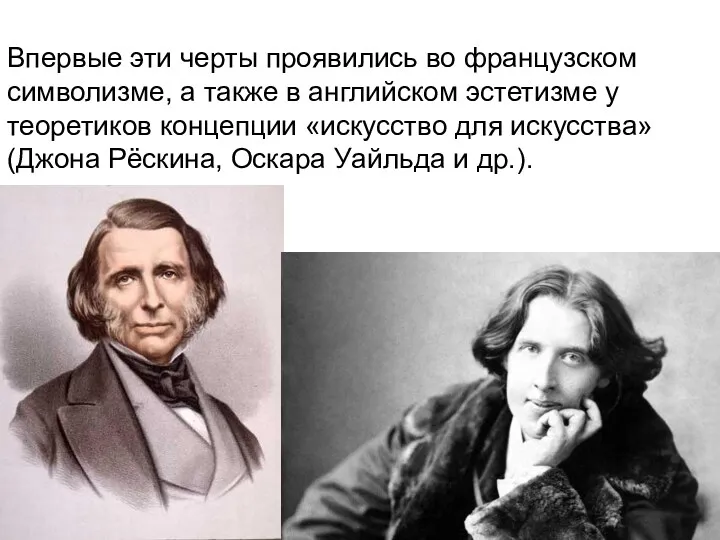 Впервые эти черты проявились во французском символизме, а также в английском эстетизме у теоретиков концепции «искусство для искусства» (Джона Рёскина, Оскара Уайльда и др.).